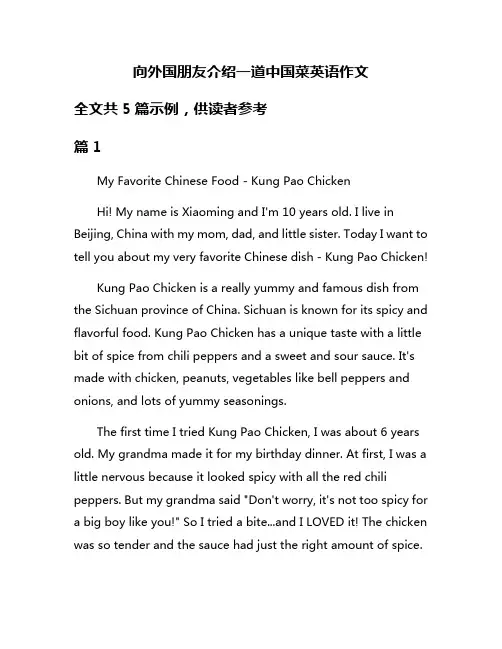 向外国朋友介绍一道中国菜英语作文

全文共 5 篇示例，供读者参考

篇 1

My Favorite Chinese Food - Kung Pao Chicken

Hi! My name is Xiaoming and I'm 10 years old. I live in Beijing, China with my mom, dad, and little sister. Today I want to tell you about my very favorite Chinese dish - Kung Pao Chicken!

Kung Pao Chicken is a really yummy and famous dish from the Sichuan province of China. Sichuan is known for its spicy and flavorful food. Kung Pao Chicken has a unique taste with a little bit of spice from chili peppers and a sweet and sour sauce. It's made with chicken, peanuts, vegetables like bell peppers and onions, and lots of yummy seasonings.

The first time I tried Kung Pao Chicken, I was about 6 years old. My grandma made it for my birthday dinner. At first, I was a little nervous because it looked spicy with all the red chili peppers. But my grandma said "Don't worry, it's not too spicy for a big boy like you!" So I tried a bite...and I LOVED it! The chicken was so tender and the sauce had just the right amount of spice.